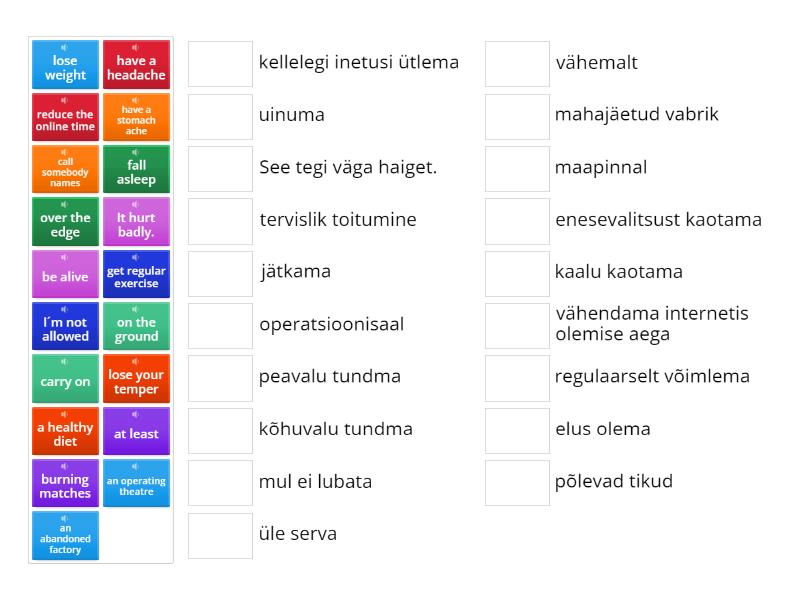 lose weight

have a headache

reduce the online time

have a stomach ache

call somebody names

fall asleep

over the edge

It hurt badly.

be alive

get regular exercise

I´m not allowed

on the ground

carry on

lose your temper

a healthy diet

at least

burning matches

an operating theatre

an abandoned factory

kellelegi inetusi ütlema

uinuma

See tegi väga haiget.

tervislik toitumine

jätkama

operatsioonisaal

peavalu tundma

kõhuvalu tundma

mul ei lubata

üle serva

vähemalt

mahajäetud vabrik

maapinnal

enesevalitsust kaotama

kaalu kaotama

vähendama internetis olemise aega

regulaarselt võimlema

elus olema

põlevad tikud